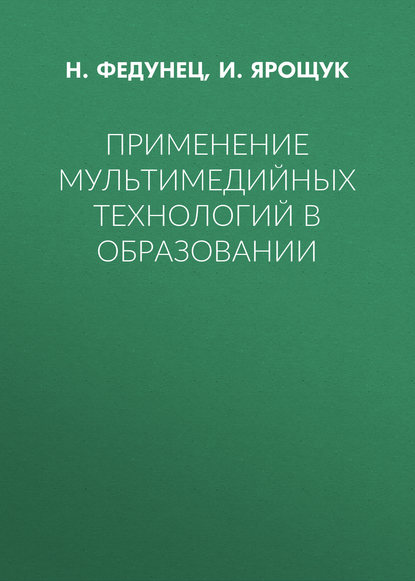 Н. ФЕДУНЕЦ, И. ЯРОЩУК

ПРИМЕНЕНИЕ МУЛЬТИМЕДИЙНЫХ ТЕХНОЛОГИЙ В ОБРАЗОВАНИИ